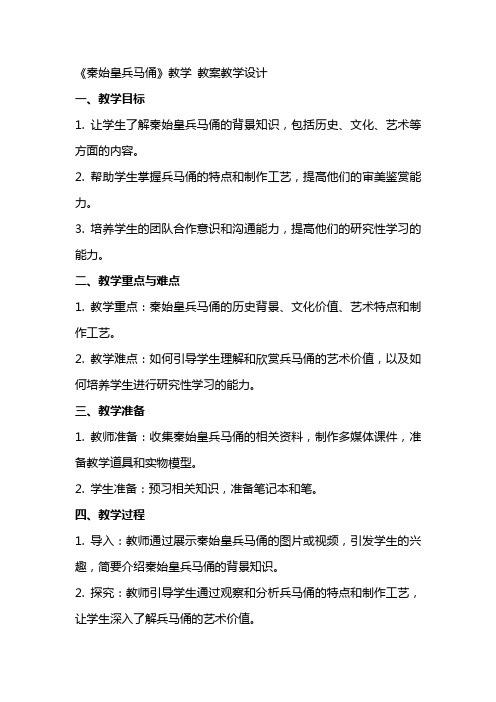 《秦始皇兵马俑》教学 教案教学设计

一、教学目标

1. 让学生了解秦始皇兵马俑的背景知识，包括历史、文化、艺术等方面的内容。

2. 帮助学生掌握兵马俑的特点和制作工艺，提高他们的审美鉴赏能力。

3. 培养学生的团队合作意识和沟通能力，提高他们的研究性学习的能力。

二、教学重点与难点

1. 教学重点：秦始皇兵马俑的历史背景、文化价值、艺术特点和制作工艺。

2. 教学难点：如何引导学生理解和欣赏兵马俑的艺术价值，以及如何培养学生进行研究性学习的能力。

三、教学准备

1. 教师准备：收集秦始皇兵马俑的相关资料，制作多媒体课件，准备教学道具和实物模型。

2. 学生准备：预习相关知识，准备笔记本和笔。

四、教学过程

1. 导入：教师通过展示秦始皇兵马俑的图片或视频，引发学生的兴趣，简要介绍秦始皇兵马俑的背景知识。

2. 探究：教师引导学生通过观察和分析兵马俑的特点和制作工艺，让学生深入了解兵马俑的艺术价值。